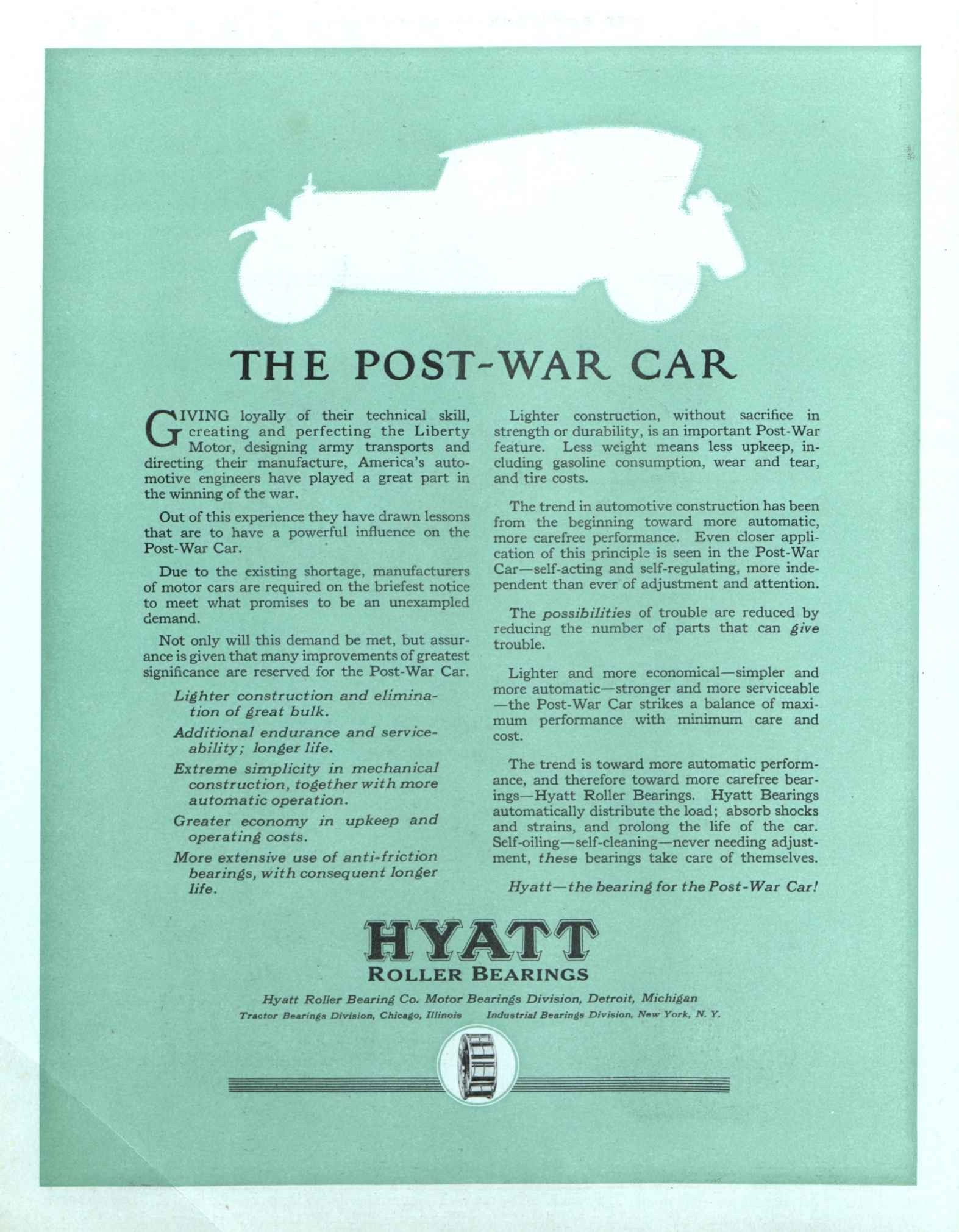 THE POST-WAR CAR

GIVING loyally of their technical skill, creating and perfecting the Liberty Motor, designing army transports and directing their manufacture, America's automotive engineers have played a great part in the winning of the war.

Out of this experience they have drawn lessons that are to have a powerful influence on the Post-War Car.

Due to the existing shortage, manufacturers of motor cars are required on the briefest notice to meet what promises to be an unexampled demand.

Not only will this demand be met, but assurance is given that many improvements of greatest significance are reserved for the Post-War Car.

Lighter construction and elimination of great bulk.

Additional endurance and serviceability; longer life.

Extreme simplicity in mechanical construction, together with more automatic operation.

Greater economy in upkeep and operating costs.

More extensive use of anti-friction bearings, with consequent longer life.

Lighter construction, without sacrifice in strength or durability, is an important Post-War feature. Less weight means less upkeep, including gasoline consumption, wear and tear, and tire costs.

The trend in automotive construction has been from the beginning toward more automatic, more carefree performance. Even closer application of this principle is seen in the Post-War Car—self-acting and self-regulating, more independent than ever of adjustment and attention.

The possibilities of trouble are reduced by reducing the number of parts that can give trouble.

Lighter and more economical—simpler and more automatic—stronger and more serviceable—the Post-War Car strikes a balance of maximum performance with minimum care and cost.

The trend is toward more automatic performance, and therefore toward more carefree bearings—Hyatt Roller Bearings. Hyatt Bearings automatically distribute the load; absorb shocks and strains, and prolong the life of the car. Self-oiling—self-cleaning—never needing adjustment, these bearings take care of themselves.

Hyatt—the bearing for the Post-War Car!

HYATT
ROLLER BEARINGS

Hyatt Roller Bearing Co. Motor Bearings Division, Detroit, Michigan
Tractor Bearings Division, Chicago, Illinois Industrial Bearings Division, New York, N. Y.